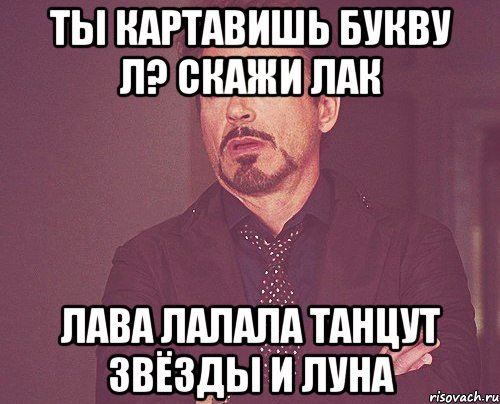 ТЫ КАРТАВИШЬ БУКВУ Л? СКАЖИ ЛАК

ЛАВА ЛАЛАЛА ТАНЦУТ ЗВЁЗДЫ И ЛУНА

risovach.ru